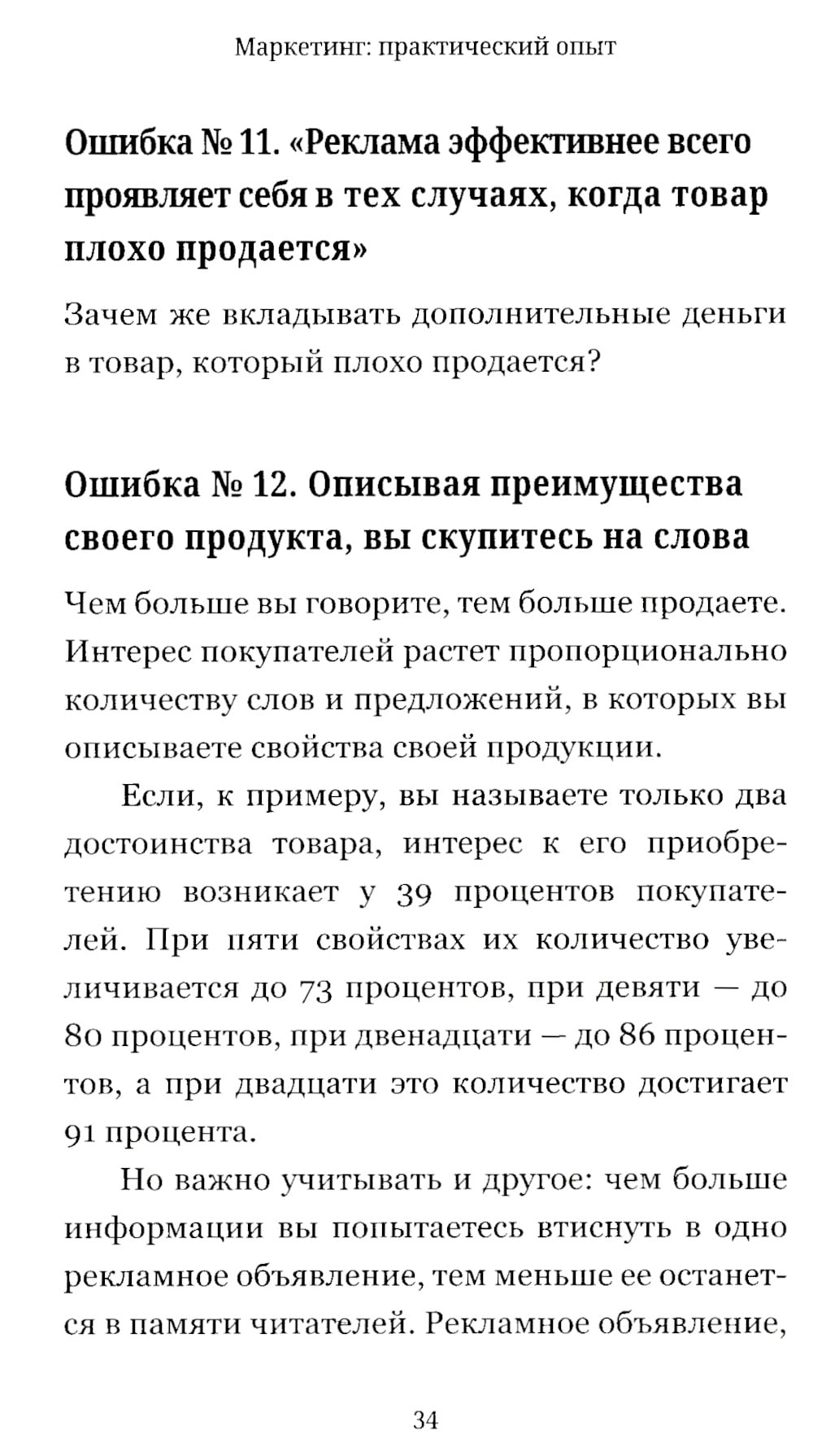 Маркетинг: практический опыт

Ошибка № 11. «Реклама эффективнее всего проявляет себя в тех случаях, когда товар плохо продается»

Зачем же вкладывать дополнительные деньги в товар, который плохо продается?

Ошибка № 12. Описывая преимущества своего продукта, вы скупитесь на слова

Чем больше вы говорите, тем больше продаете. Интерес покупателей растет пропорционально количеству слов и предложений, в которых вы описываете свойства своей продукции.

Если, к примеру, вы называете только два достоинства товара, интерес к его приобретению возникает у 39 процентов покупателей. При пяти свойствах их количество увеличивается до 73 процентов, при девяти — до 80 процентов, при двенадцати — до 86 процентов, а при двадцати это количество достигает 91 процента.

Но важно учитывать и другое: чем больше информации вы попытаетесь втиснуть в одно рекламное объявление, тем меньше ее останется в памяти читателей. Рекламное объявление,

34